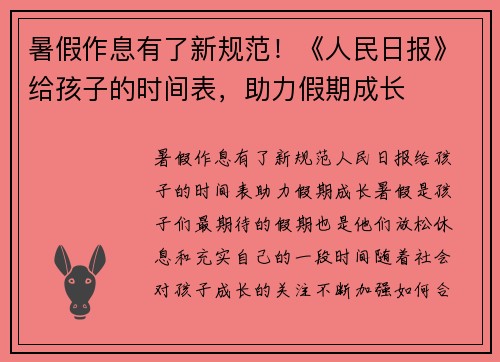 暑假作息有了新规范！《人民日报》给孩子的时间表，助力假期成长

暑假作息有了新规范人民日报给孩子的时间表助力假期成长暑假是孩子们最期待的假期也是他们放松休息和充实自己的一段时间随着社会对孩子成长的关注不断加强如何合